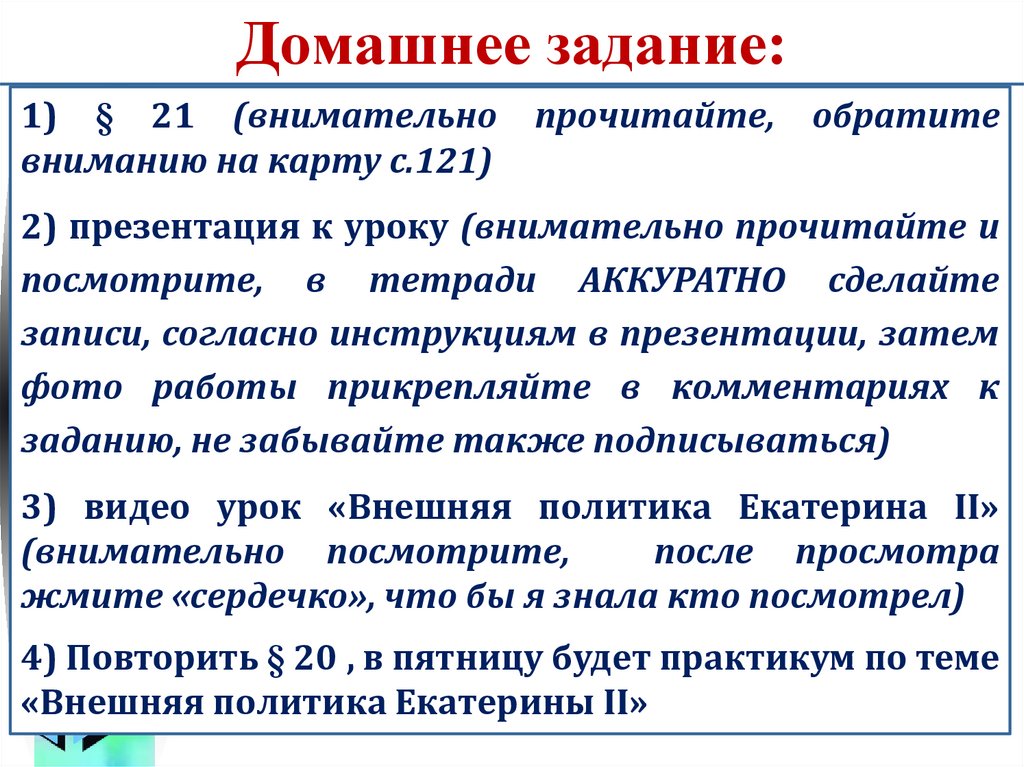 Домашнее задание:

1) § 21 (внимательно прочитайте, обратите вниманию на карту с.121)

2) презентация к уроку (внимательно прочитайте и посмотрите, в тетради АККУРАТНО сделайте записи, согласно инструкциям в презентации, затем фото работы прикрепляйте в комментариях к заданию, не забывайте также подписываться)

3) видео урок «Внешняя политика Екатерина II» (внимательно посмотрите, после просмотра жмите «сердечко», что бы я знала кто посмотрел)

4) Повторить § 20 , в пятницу будет практикум по теме «Внешняя политика Екатерины II»